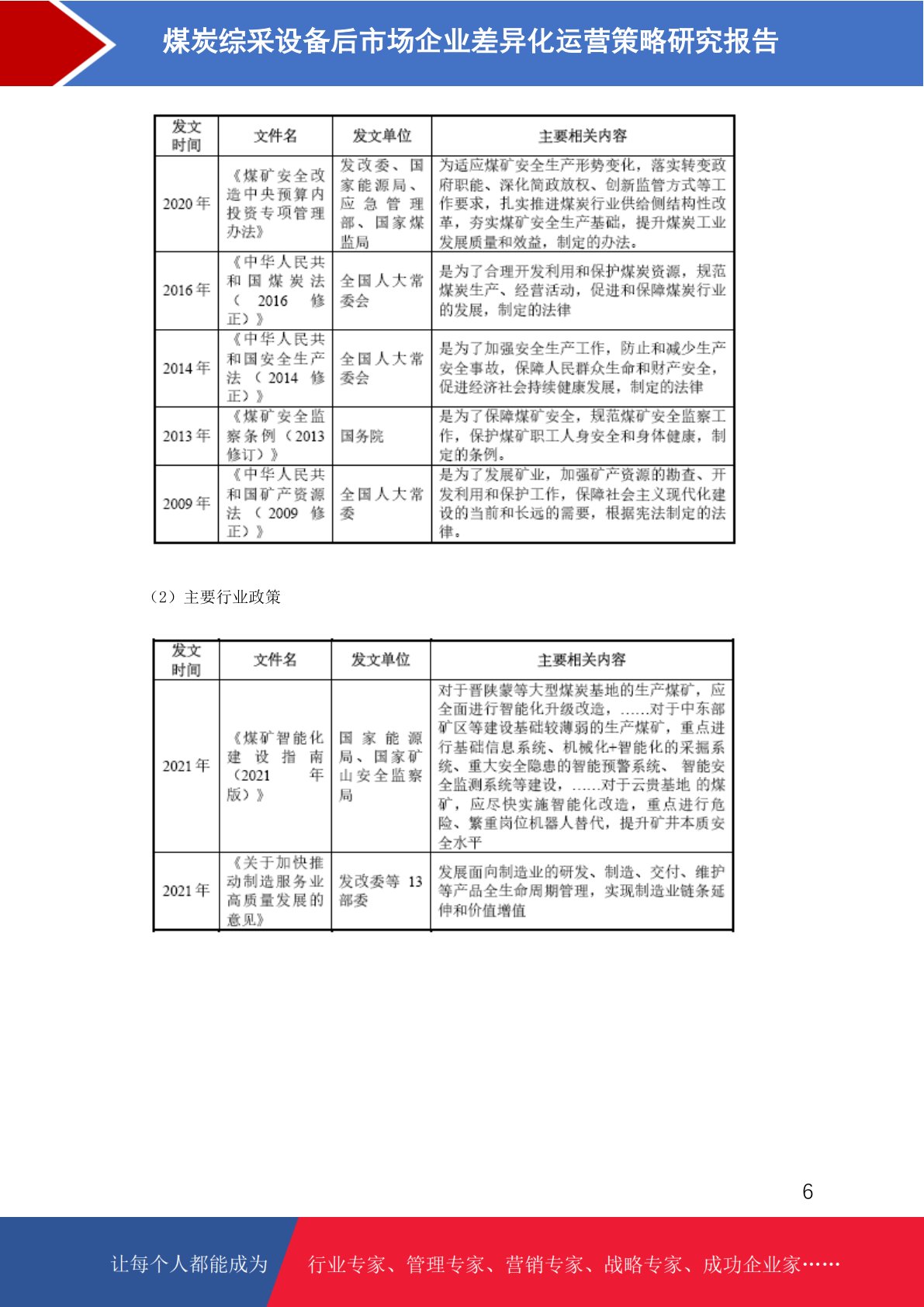 煤炭综采设备后市场企业差异化运营策略研究报告

| 发文时间 | 文件名 | 发文单位 | 主要相关内容 |
|---|---|---|---|
| 2020 年 | 《煤矿安全改造中央预算内投资专项管理办法》 | 发改委、国家能源局、应急管理部、国家煤监局 | 为适应煤矿安全生产形势变化，落实转变政府职能、深化简政放权、创新监管方式等工作要求，扎实推进煤炭行业供给侧结构性改革，夯实煤矿安全生产基础，提升煤炭工业发展质量和效益，制定的办法。 |
| 2016 年 | 《中华人民共和国煤炭法（2016 修正）》 | 全国人大常委会 | 是为了合理开发利用和保护煤炭资源，规范煤炭生产、经营活动，促进和保障煤炭行业的发展，制定的法律 |
| 2014 年 | 《中华人民共和国安全生产法（2014 修正）》 | 全国人大常委会 | 是为了加强安全生产工作，防止和减少生产安全事故，保障人民群众生命和财产安全，促进经济社会持续健康发展，制定的法律 |
| 2013 年 | 《煤矿安全监察条例（2013 修订）》 | 国务院 | 是为了保障煤矿安全，规范煤矿安全监察工作，保护煤矿职工人身安全和身体健康，制定的条例。 |
| 2009 年 | 《中华人民共和国矿产资源法（2009 修正）》 | 全国人大常委 | 是为了发展矿业，加强矿产资源的勘查、开发利用和保护工作，保障社会主义现代化建设的当前和长远的需要，根据宪法制定的法律。 |

（2）主要行业政策

| 发文时间 | 文件名 | 发文单位 | 主要相关内容 |
|---|---|---|---|
| 2021 年 | 《煤矿智能化建设指南（2021 年版）》 | 国家能源局、国家矿山安全监察局 | 对于晋陕蒙等大型煤炭基地的生产煤矿，应全面进行智能化升级改造，……对于中东部矿区等建设基础较薄弱的生产煤矿，重点进行基础信息系统、机械化+智能化的采掘系统、重大安全隐患的智能预警系统、 智能安全监测系统等建设，……对于云贵基地 的煤矿，应尽快实施智能化改造，重点进行危险、繁重岗位机器人替代，提升矿井本质安全水平 |
| 2021 年 | 《关于加快推动制造服务业高质量发展的意见》 | 发改委等 13 部委 | 发展面向制造业的研发、制造、交付、维护等产品全生命周期管理，实现制造业链条延伸和价值增值 |

6

让每个人都能成为 行业专家、管理专家、营销专家、战略专家、成功企业家……